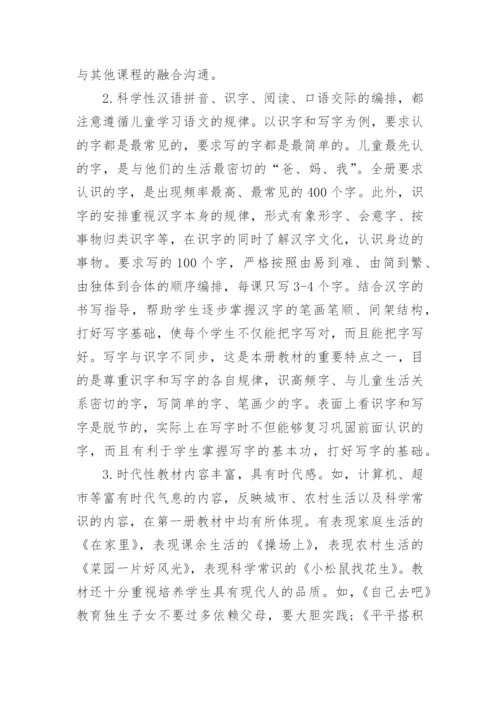 与其他课程的融合沟通。

2.科学性汉语拼音、识字、阅读、口语交际的编排，都注意遵循儿童学习语文的规律。以识字和写字为例，要求认的字都是最常见的，要求写的字都是最简单的。儿童最先认的字，是与他们的生活最密切的“爸、妈、我”。全册要求认识的字，是出现频率最高、最常见的400个字。此外，识字的安排重视汉字本身的规律，形式有象形字、会意字、按事物归类识字等，在识字的同时了解汉字文化，认识身边的事物。要求写的100个字，严格按照由易到难、由简到繁、由独体到合体的顺序编排，每课只写3-4个字。结合汉字的书写指导，帮助学生逐步掌握汉字的笔画笔顺、间架结构，打好写字基础，使每个学生不仅能把字写对，而且能把字写好。写字与识字不同步，这是本册教材的重要特点之一，目的是尊重识字和写字的各自规律，识高频字、与儿童生活关系密切的字，写简单的字、笔画少的字。表面上看识字和写字是脱节的，实际上在写字时不但能够复习巩固前面认识的字，而且有利于学生掌握写字的基本功，打好写字的基础。

3.时代性教材内容丰富，具有时代感。如，计算机、超市等富有时代气息的内容，反映城市、农村生活以及科学常识的内容，在第一册教材中均有所体现。有表现家庭生活的《在家里》，表现课余生活的《操场上》，表现农村生活的《菜园一片好风光》，表现科学常识的《小松鼠找花生》。教材还十分重视培养学生具有现代人的品质。如，《自己去吧》教育独生子女不要过多依赖父母，要大胆实践；《平平搭积